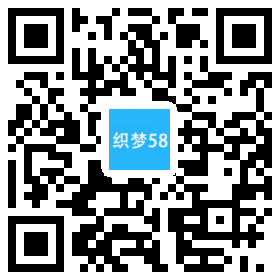 织梦58